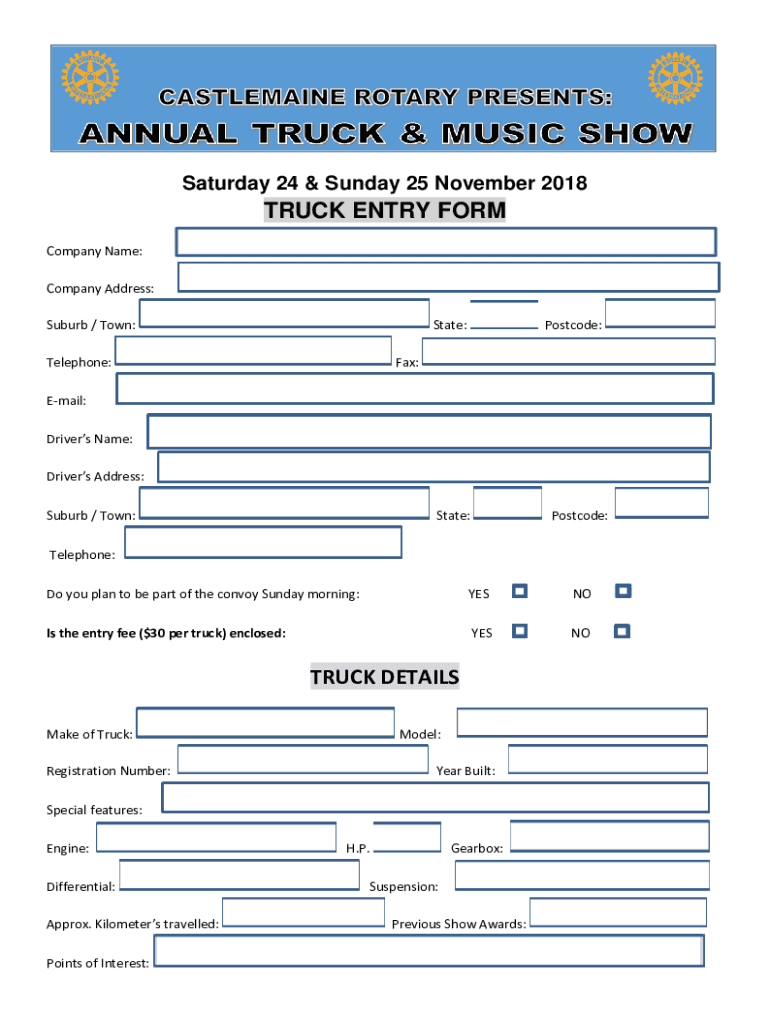 CASTLEMAINE ROTARY PRESENTS:

ANNUAL TRUCK & MUSIC SHOW

Saturday 24 & Sunday 25 November 2018

TRUCK ENTRY FORM

Company Name:

Company Address:

Suburb / Town: State: Postcode:

Telephone: Fax:

E-mail:

Driver's Name:

Driver's Address:

Suburb / Town: State: Postcode:

Telephone:

Do you plan to be part of the convoy Sunday morning: YES NO

Is the entry fee ($30 per truck) enclosed: YES NO

TRUCK DETAILS

Make of Truck: Model:

Registration Number: Year Built:

Special features:

Engine: H.P. Gearbox:

Differential: Suspension:

Approx. Kilometer's travelled: Previous Show Awards:

Points of Interest: